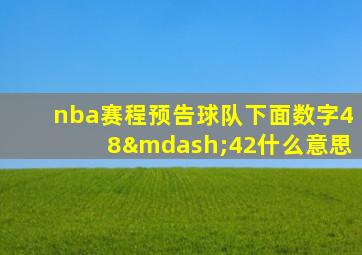 nba赛程预告球队下面数字48&mdash;42什么意思